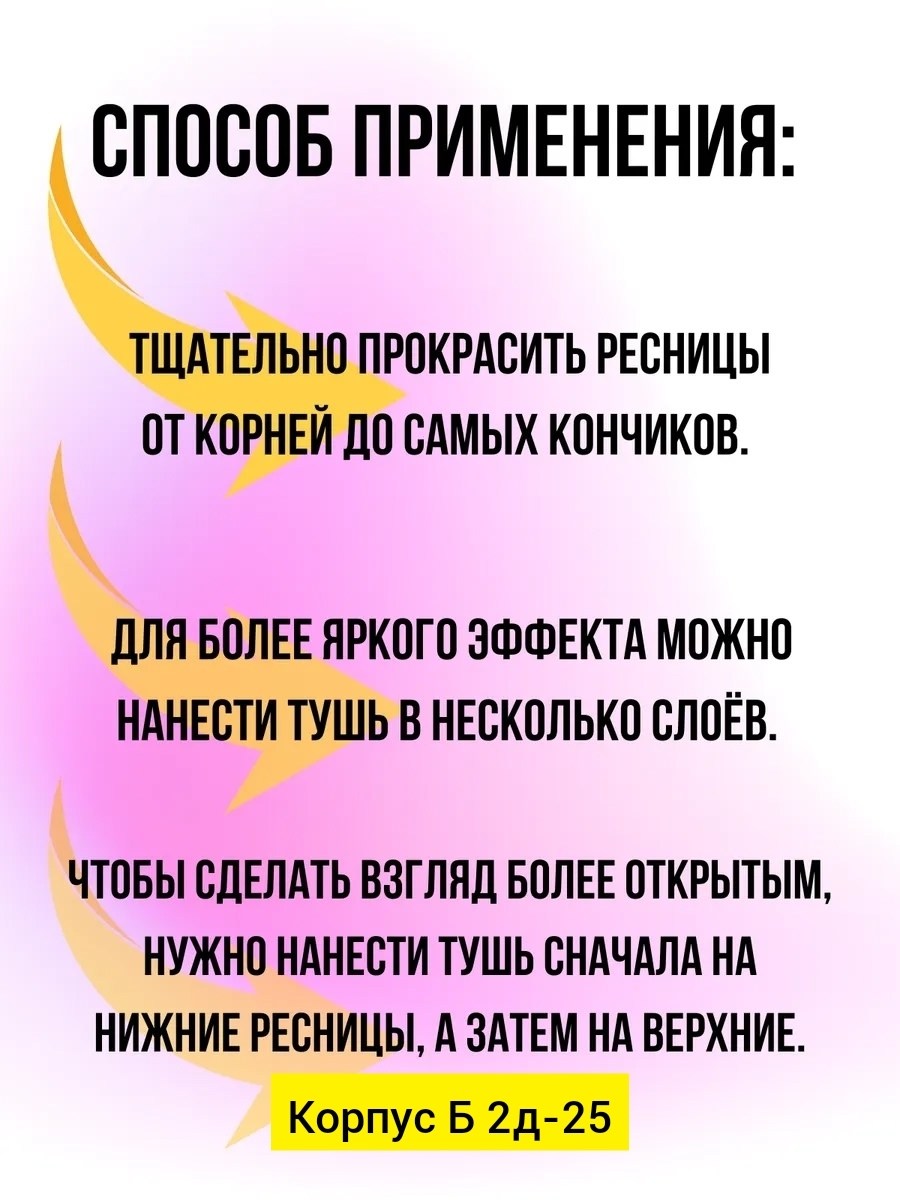 СПОСОБ ПРИМЕНЕНИЯ:

ТЩАТЕЛЬНО ПРОКРАСИТЬ РЕСНИЦЫ ОТ КОРНЕЙ ДО САМЫХ КОНЧИКОВ.

ДЛЯ БОЛЕЕ ЯРКОГО ЭФФЕКТА МОЖНО НАНЕСТИ ТУШЬ В НЕСКОЛЬКО СЛОЁВ.

ЧТОБЫ СДЕЛАТЬ ВЗГЛЯД БОЛЕЕ ОТКРЫТЫМ, НУЖНО НАНЕСТИ ТУШЬ СНАЧАЛА НА НИЖНИЕ РЕСНИЦЫ, А ЗАТЕМ НА ВЕРХНИЕ.

Корпус Б 2д-25